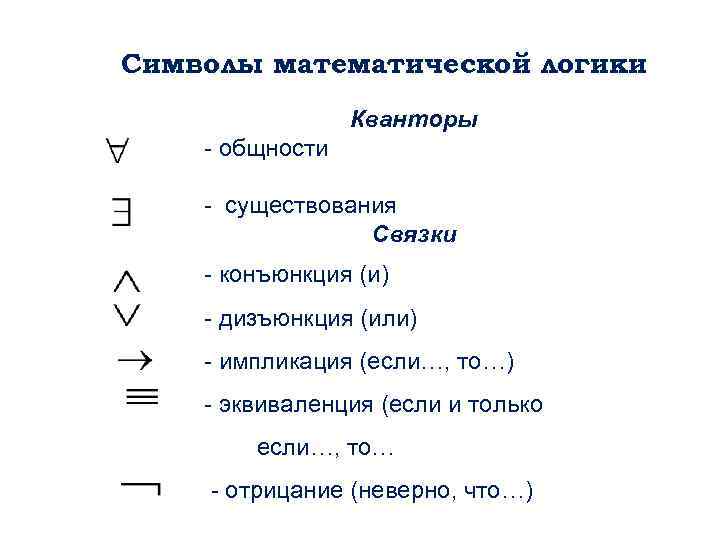 Символы математической логики

Кванторы

$\forall$ - общности

$\exists$ - существования

Связки

$\wedge$ - конъюнкция (и)

$\vee$ - дизъюнкция (или)

$\rightarrow$ - импликация (если…, то…)

$\equiv$ - эквиваленция (если и только если…, то…

$\neg$ - отрицание (неверно, что…)